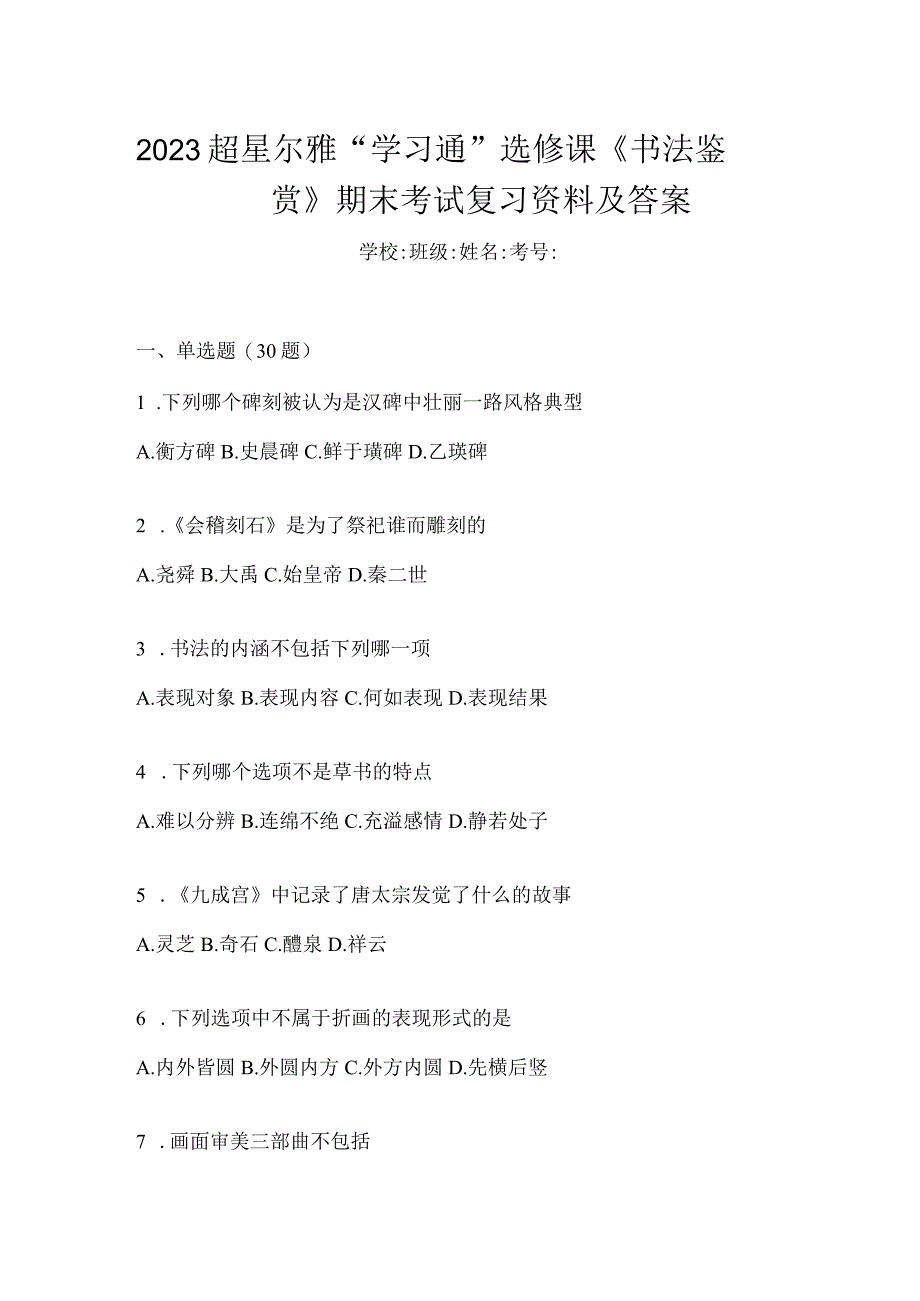 2023超星尔雅“学习通”选修课《书法鉴赏》期末考试复习资料及答案

学校:班级:姓名:考号:

一、单选题（30题）

1 .下列哪个碑刻被认为是汉碑中壮丽一路风格典型

A.衡方碑 B.史晨碑 C.鲜于璜碑 D.乙瑛碑

2 .《会稽刻石》是为了祭祀谁而雕刻的

A.尧舜 B.大禹 C.始皇帝 D.秦二世

3 .书法的内涵不包括下列哪一项

A.表现对象 B.表现内容 C.何如表现 D.表现结果

4 .下列哪个选项不是草书的特点

A.难以分辨 B.连绵不绝 C.充溢感情 D.静若处子

5 .《九成宫》中记录了唐太宗发觉了什么的故事

A.灵芝 B.奇石 C.醴泉 D.祥云

6 .下列选项中不属于折画的表现形式的是

A.内外皆圆 B.外圆内方 C.外方内圆 D.先横后竖

7 .画面审美三部曲不包括